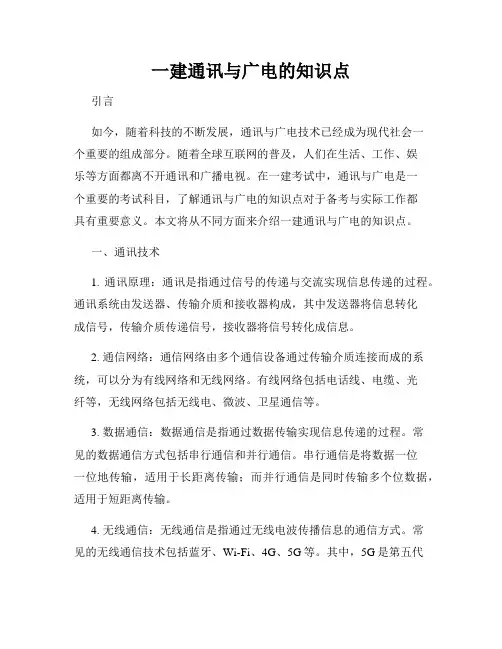 一建通讯与广电的知识点

引言

如今，随着科技的不断发展，通讯与广电技术已经成为现代社会一个重要的组成部分。随着全球互联网的普及，人们在生活、工作、娱乐等方面都离不开通讯和广播电视。在一建考试中，通讯与广电是一个重要的考试科目，了解通讯与广电的知识点对于备考与实际工作都具有重要意义。本文将从不同方面来介绍一建通讯与广电的知识点。

一、通讯技术

1. 通讯原理：通讯是指通过信号的传递与交流实现信息传递的过程。通讯系统由发送器、传输介质和接收器构成，其中发送器将信息转化成信号，传输介质传递信号，接收器将信号转化成信息。

2. 通信网络：通信网络由多个通信设备通过传输介质连接而成的系统，可以分为有线网络和无线网络。有线网络包括电话线、电缆、光纤等，无线网络包括无线电、微波、卫星通信等。

3. 数据通信：数据通信是指通过数据传输实现信息传递的过程。常见的数据通信方式包括串行通信和并行通信。串行通信是将数据一位一位地传输，适用于长距离传输；而并行通信是同时传输多个位数据，适用于短距离传输。

4. 无线通信：无线通信是指通过无线电波传播信息的通信方式。常见的无线通信技术包括蓝牙、Wi-Fi、4G、5G等。其中，5G是第五代